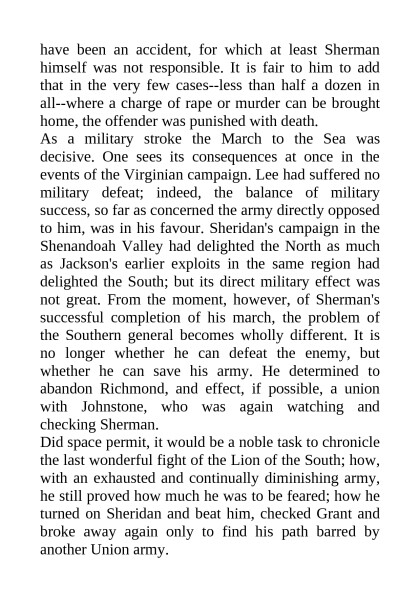 have been an accident, for which at least Sherman himself was not responsible. It is fair to him to add that in the very few cases--less than half a dozen in all--where a charge of rape or murder can be brought home, the offender was punished with death.
As a military stroke the March to the Sea was decisive. One sees its consequences at once in the events of the Virginian campaign. Lee had suffered no military defeat; indeed, the balance of military success, so far as concerned the army directly opposed to him, was in his favour. Sheridan's campaign in the Shenandoah Valley had delighted the North as much as Jackson's earlier exploits in the same region had delighted the South; but its direct military effect was not great. From the moment, however, of Sherman's successful completion of his march, the problem of the Southern general becomes wholly different. It is no longer whether he can defeat the enemy, but whether he can save his army. He determined to abandon Richmond, and effect, if possible, a union with Johnstone, who was again watching and checking Sherman.
Did space permit, it would be a noble task to chronicle the last wonderful fight of the Lion of the South; how, with an exhausted and continually diminishing army, he still proved how much he was to be feared; how he turned on Sheridan and beat him, checked Grant and broke away again only to find his path barred by another Union army.